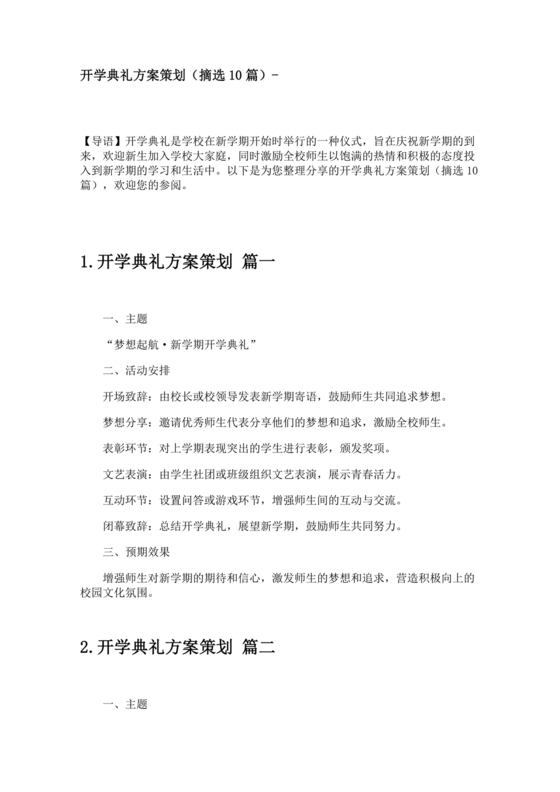 开学典礼方案策划（摘选10篇）-

【导语】开学典礼是学校在新学期开始时举行的一种仪式，旨在庆祝新学期的到来，欢迎新生加入学校大家庭，同时激励全校师生以饱满的热情和积极的态度投入到新学期的学习和生活中。以下是为您整理分享的开学典礼方案策划（摘选10篇），欢迎您的参阅。

1.开学典礼方案策划 篇一

一、主题

“梦想起航·新学期开学典礼”

二、活动安排

开场致辞：由校长或校领导发表新学期寄语，鼓励师生共同追求梦想。

梦想分享：邀请优秀师生代表分享他们的梦想和追求，激励全校师生。

表彰环节：对上学期表现突出的学生进行表彰，颁发奖项。

文艺表演：由学生社团或班级组织文艺表演，展示青春活力。

互动环节：设置问答或游戏环节，增强师生间的互动与交流。

闭幕致辞：总结开学典礼，展望新学期，鼓励师生共同努力。

三、预期效果

增强师生对新学期的期待和信心，激发师生的梦想和追求，营造积极向上的校园文化氛围。

2.开学典礼方案策划 篇二

一、主题